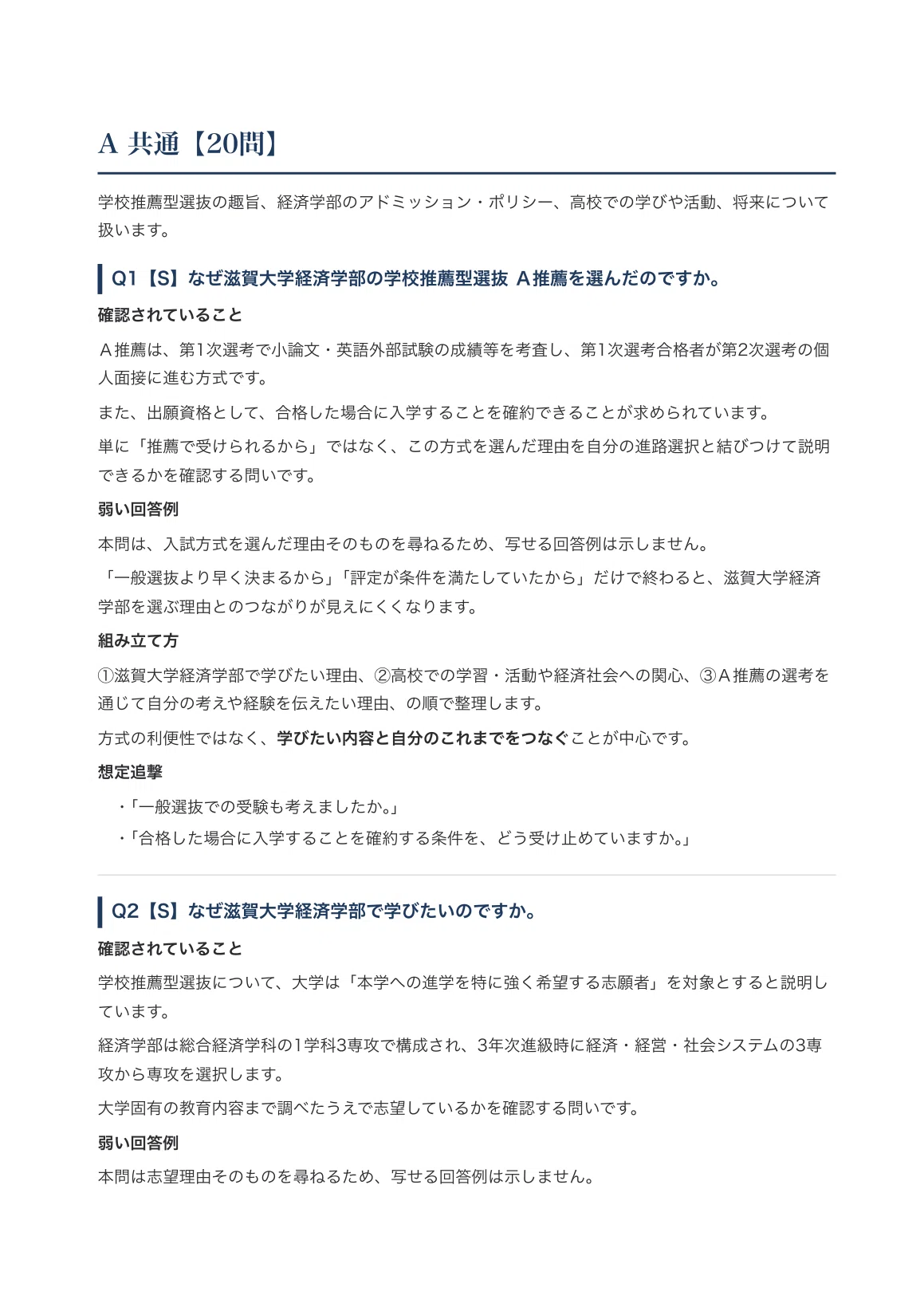 A 共通【20問】

学校推薦型選抜の趣旨、経済学部のアドミッション・ポリシー、高校での学びや活動、将来について扱います。

Q1【S】なぜ滋賀大学経済学部の学校推薦型選抜 A推薦を選んだのですか。

確認されていること

A推薦は、第1次選考で小論文・英語外部試験の成績等を考査し、第1次選考合格者が第2次選考の個人面接に進む方式です。

また、出願資格として、合格した場合に入学することを確約できることが求められています。

単に「推薦で受けられるから」ではなく、この方式を選んだ理由を自分の進路選択と結びつけて説明できるかを確認する問いです。

弱い回答例

本問は、入試方式を選んだ理由そのものを尋ねるため、写せる回答例は示しません。

「一般選抜より早く決まるから」「評定が条件を満たしていたから」だけで終わると、滋賀大学経済学部を選ぶ理由とのつながりが見えにくくなります。

組み立て方

①滋賀大学経済学部で学びたい理由、②高校での学習・活動や経済社会への関心、③A推薦の選考を通じて自分の考えや経験を伝えたい理由、の順で整理します。

方式の利便性ではなく、学びたい内容と自分のこれまでをつなぐことが中心です。

想定追撃

・「一般選抜での受験も考えましたか。」
・「合格した場合に入学することを確約する条件を、どう受け止めていますか。」

Q2【S】なぜ滋賀大学経済学部で学びたいのですか。

確認されていること

学校推薦型選抜について、大学は「本学への進学を特に強く希望する志願者」を対象とすると説明しています。

経済学部は総合経済学科の1学科3専攻で構成され、3年次進級時に経済・経営・社会システムの3専攻から専攻を選択します。

大学固有の教育内容まで調べたうえで志望しているかを確認する問いです。

弱い回答例

本問は志望理由そのものを尋ねるため、写せる回答例は示しません。